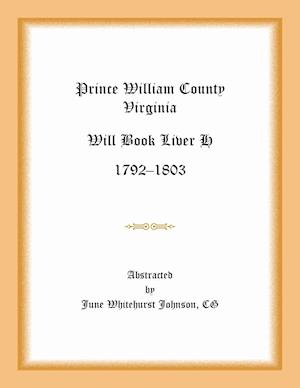 Prince William County
Virginia

Will Book Liver H

1792–1803

Abstracted
by
June Whitehurst Johnson, CG